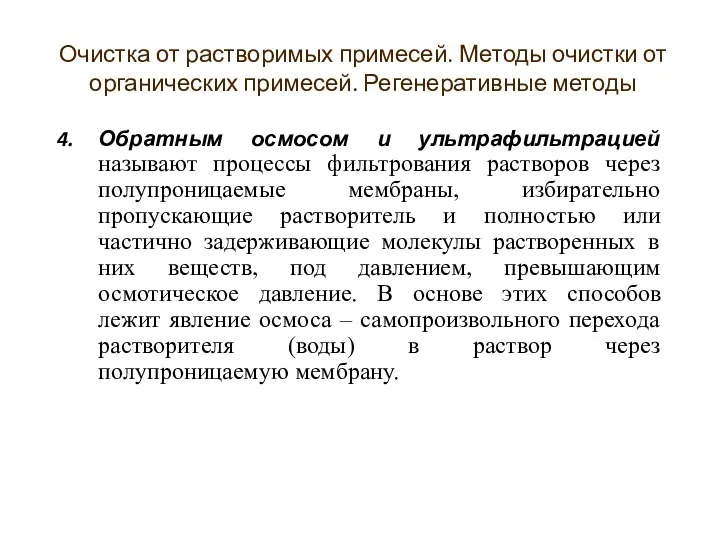 Очистка от растворимых примесей. Методы очистки от органических примесей. Регенеративные методы

4. Обратным осмосом и ультрафильтрацией называют процессы фильтрования растворов через полупроницаемые мембраны, избирательно пропускающие растворитель и полностью или частично задерживающие молекулы растворенных в них веществ, под давлением, превышающим осмотическое давление. В основе этих способов лежит явление осмоса – самопроизвольного перехода растворителя (воды) в раствор через полупроницаемую мембрану.